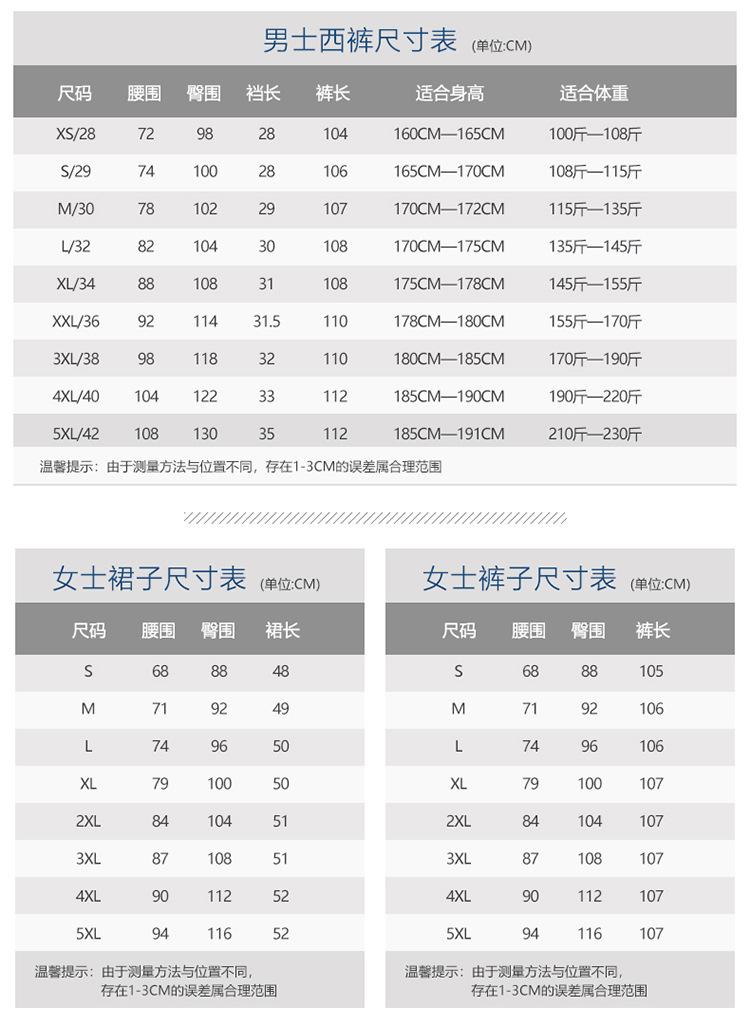 男士西裤尺寸表 (单位:CM)

| 尺码 | 腰围 | 臀围 | 裆长 | 裤长 | 适合身高 | 适合体重 |
|---|---|---|---|---|---|---|
| XS/28 | 72 | 98 | 28 | 104 | 160CM—165CM | 100斤—108斤 |
| S/29 | 74 | 100 | 28 | 106 | 165CM—170CM | 108斤—115斤 |
| M/30 | 78 | 102 | 29 | 107 | 170CM—172CM | 115斤—135斤 |
| L/32 | 82 | 104 | 30 | 108 | 170CM—175CM | 135斤—145斤 |
| XL/34 | 88 | 108 | 31 | 108 | 175CM—178CM | 145斤—155斤 |
| XXL/36 | 92 | 114 | 31.5 | 110 | 178CM—180CM | 155斤—170斤 |
| 3XL/38 | 98 | 118 | 32 | 110 | 180CM—185CM | 170斤—190斤 |
| 4XL/40 | 104 | 122 | 33 | 112 | 185CM—190CM | 190斤—220斤 |
| 5XL/42 | 108 | 130 | 35 | 112 | 185CM—191CM | 210斤—230斤 |

温馨提示：由于测量方法与位置不同，存在1-3CM的误差属合理范围

女士裙子尺寸表 (单位:CM)

| 尺码 | 腰围 | 臀围 | 裙长 |
|---|---|---|---|
| S | 68 | 88 | 48 |
| M | 71 | 92 | 49 |
| L | 74 | 96 | 50 |
| XL | 79 | 100 | 50 |
| 2XL | 84 | 104 | 51 |
| 3XL | 87 | 108 | 51 |
| 4XL | 90 | 112 | 52 |
| 5XL | 94 | 116 | 52 |

温馨提示：由于测量方法与位置不同，存在1-3CM的误差属合理范围

女士裤子尺寸表 (单位:CM)

| 尺码 | 腰围 | 臀围 | 裤长 |
|---|---|---|---|
| S | 68 | 88 | 105 |
| M | 71 | 92 | 106 |
| L | 74 | 96 | 106 |
| XL | 79 | 100 | 107 |
| 2XL | 84 | 104 | 107 |
| 3XL | 87 | 108 | 107 |
| 4XL | 90 | 112 | 107 |
| 5XL | 94 | 116 | 107 |

温馨提示：由于测量方法与位置不同，存在1-3CM的误差属合理范围